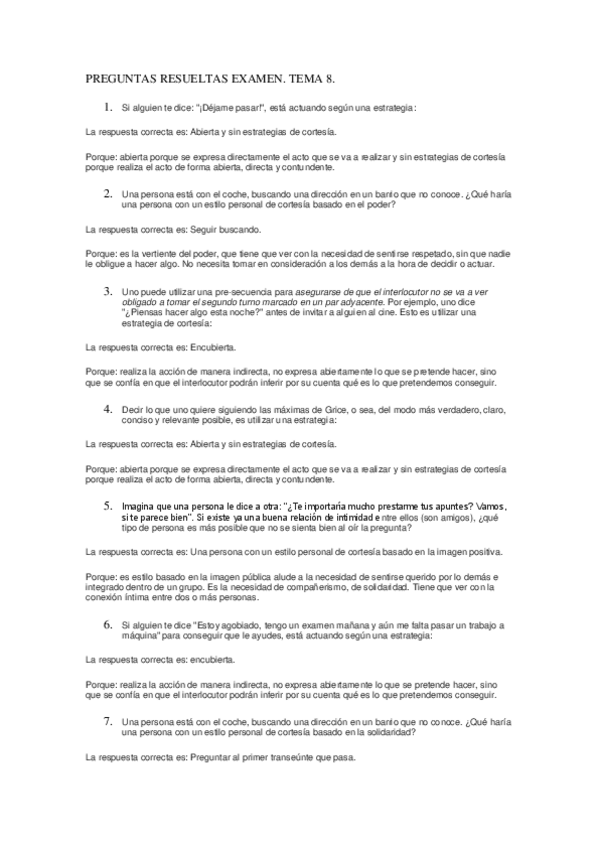 PREGUNTAS RESUELTAS EXAMEN. TEMA 8.

1. Si alguien te dice: "¡Déjame pasar!", está actuando según una estrategia:

La respuesta correcta es: Abierta y sin estrategias de cortesía.

Porque: abierta porque se expresa directamente el acto que se va a realizar y sin estrategias de cortesía porque realiza el acto de forma abierta, directa y contundente.

2. Una persona está con el coche, buscando una dirección en un barrio que no conoce. ¿Qué haría una persona con un estilo personal de cortesía basado en el poder?

La respuesta correcta es: Seguir buscando.

Porque: es la vertiente del poder, que tiene que ver con la necesidad de sentirse respetado, sin que nadie le obligue a hacer algo. No necesita tomar en consideración a los demás a la hora de decidir o actuar.

3. Uno puede utilizar una pre-secuencia para asegurarse de que el interlocutor no se va a ver obligado a tomar el segundo turno marcado en un par adyacente. Por ejemplo, uno dice "¿Piensas hacer algo esta noche?" antes de invitar a alguien al cine. Esto es utilizar una estrategia de cortesía:

La respuesta correcta es: Encubierta.

Porque: realiza la acción de manera indirecta, no expresa abiertamente lo que se pretende hacer, sino que se confía en que el interlocutor podrán inferir por su cuenta qué es lo que pretendemos conseguir.

4. Decir lo que uno quiere siguiendo las máximas de Grice, o sea, del modo más verdadero, claro, conciso y relevante posible, es utilizar una estrategia:

La respuesta correcta es: Abierta y sin estrategias de cortesía.

Porque: abierta porque se expresa directamente el acto que se va a realizar y sin estrategias de cortesía porque realiza el acto de forma abierta, directa y contundente.

5. Imagina que una persona le dice a otra: "¿Te importaría mucho prestarme tus apuntes? Vamos, si te parece bien". Si existe ya una buena relación de intimidad entre ellos (son amigos), ¿qué tipo de persona es más posible que no se sienta bien al oír la pregunta?

La respuesta correcta es: Una persona con un estilo personal de cortesía basado en la imagen positiva.

Porque: es estilo basado en la imagen pública alude a la necesidad de sentirse querido por lo demás e integrado dentro de un grupo. Es la necesidad de compañerismo, de solidaridad. Tiene que ver con la conexión íntima entre dos o más personas.

6. Si alguien te dice "Estoy agobiado, tengo un examen mañana y aún me falta pasar un trabajo a máquina" para conseguir que le ayudes, está actuando según una estrategia:

La respuesta correcta es: encubierta.

Porque: realiza la acción de manera indirecta, no expresa abiertamente lo que se pretende hacer, sino que se confía en que el interlocutor podrán inferir por su cuenta qué es lo que pretendemos conseguir.

7. Una persona está con el coche, buscando una dirección en un barrio que no conoce. ¿Qué haría una persona con un estilo personal de cortesía basado en la solidaridad?

La respuesta correcta es: Preguntar al primer transeúnte que pasa.